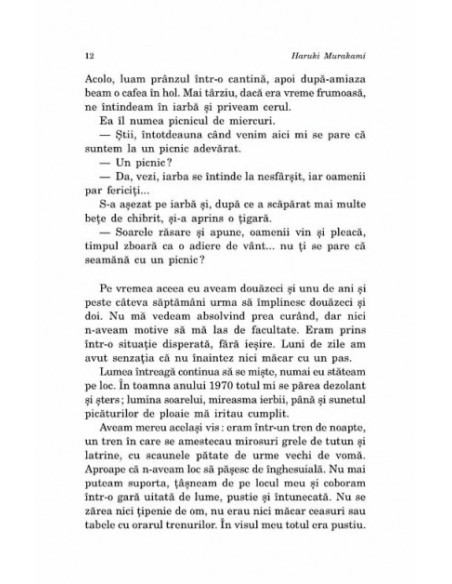 12 Haruki Murakami

Acolo, luam prânzul într-o cantină, apoi după-amiaza beam o cafea în hol. Mai târziu, dacă era vreme frumoasă, ne întindeam în iarbă și priveam cerul.

Ea îl numea picnicul de miercuri.

— Știi, întotdeauna când venim aici mi se pare că suntem la un picnic adevărat.

— Un picnic?

— Da, vezi, iarba se întinde la nesfârșit, iar oamenii par fericiți...

S-a așezat pe iarbă și, după ce a scăpărat mai multe bețe de chibrit, și-a aprins o țigară.

— Soarele răsare și apune, oamenii vin și pleacă, timpul zboară ca o adiere de vânt... nu ți se pare că seamănă cu un picnic?

Pe vremea aceea eu aveam douăzeci și unu de ani și peste câteva săptămâni urma să împlinesc douăzeci și doi. Nu mă vedeam absolvind prea curând, dar nici n-aveam motive să mă las de facultate. Eram prins într-o situație disperată, fără ieșire. Luni de zile am avut senzația că nu înaintez nici măcar cu un pas.

Lumea întreagă continua să se miște, numai eu stăteam pe loc. În toamna anului 1970 totul mi se părea dezolant și șters; lumina soarelui, mireasma ierbii, până și sunetul picăturilor de ploaie mă iritau cumplit.

Aveam mereu același vis: eram într-un tren de noapte, un tren în care se amestecau mirosuri grele de tutun și latrine, cu scaunele pătate de urme vechi de vomă. Aproape că n-aveam loc să pășesc de înghesuială. Nu mai puteam suporta, țâșneam de pe locul meu și coboram într-o gară uitată de lume, pustie și întunecată. Nu se zărea nici țipenie de om, nu erau nici măcar ceasuri sau tabele cu orarul trenurilor. În visul meu totul era pustiu.